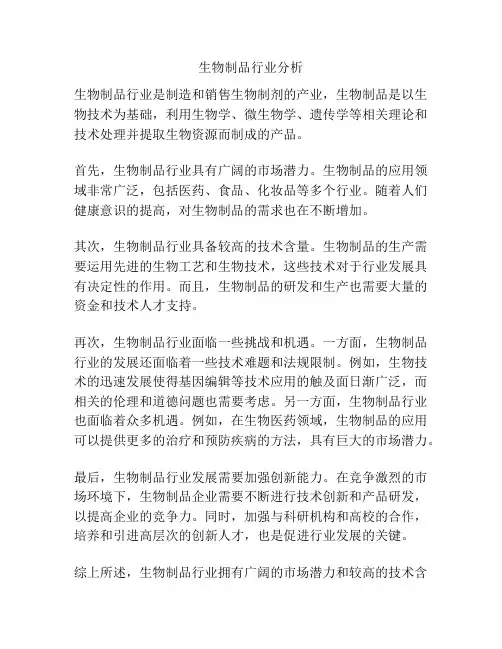 生物制品行业分析

生物制品行业是制造和销售生物制剂的产业，生物制品是以生物技术为基础，利用生物学、微生物学、遗传学等相关理论和技术处理并提取生物资源而制成的产品。

首先，生物制品行业具有广阔的市场潜力。生物制品的应用领域非常广泛，包括医药、食品、化妆品等多个行业。随着人们健康意识的提高，对生物制品的需求也在不断增加。

其次，生物制品行业具备较高的技术含量。生物制品的生产需要运用先进的生物工艺和生物技术，这些技术对于行业发展具有决定性的作用。而且，生物制品的研发和生产也需要大量的资金和技术人才支持。

再次，生物制品行业面临一些挑战和机遇。一方面，生物制品行业的发展还面临着一些技术难题和法规限制。例如，生物技术的迅速发展使得基因编辑等技术应用的触及面日渐广泛，而相关的伦理和道德问题也需要考虑。另一方面，生物制品行业也面临着众多机遇。例如，在生物医药领域，生物制品的应用可以提供更多的治疗和预防疾病的方法，具有巨大的市场潜力。

最后，生物制品行业发展需要加强创新能力。在竞争激烈的市场环境下，生物制品企业需要不断进行技术创新和产品研发，以提高企业的竞争力。同时，加强与科研机构和高校的合作，培养和引进高层次的创新人才，也是促进行业发展的关键。

综上所述，生物制品行业拥有广阔的市场潜力和较高的技术含